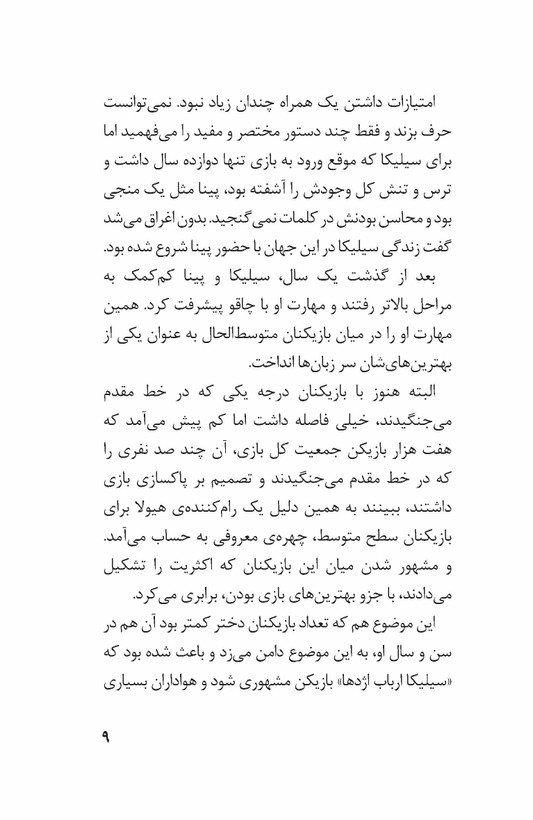 امتیازات داشتن یک همراه چندان زیاد نبود. نمی‌توانست حرف بزند و فقط چند دستور مختصر و مفید را می‌فهمید اما برای سیلیکا که موقع ورود به بازی تنها دوازده سال داشت و ترس و تنش کل وجودش را آشفته بود، پینا مثل یک منجی بود و محاسن بودنش در کلمات نمی‌گنجید. بدون اغراق می‌شد گفت زندگی سیلیکا در این جهان با حضور پینا شروع شده بود.

بعد از گذشت یک سال، سیلیکا و پینا کم‌کمک به مراحل بالاتر رفتند و مهارت او با چاقو پیشرفت کرد. همین مهارت او را در میان بازیکنان متوسط‌الحال به عنوان یکی از بهترین‌های‌شان سر زبان‌ها انداخت.

البته هنوز با بازیکنان درجه یکی که در خط مقدم می‌جنگیدند، خیلی فاصله داشت اما کم پیش می‌آمد که هفت هزار بازیکن جمعیت کل بازی، آن چند صد نفری را که در خط مقدم می‌جنگیدند و تصمیم بر پاکسازی بازی داشتند، ببینند به همین دلیل یک رام‌کننده‌ی هیولا برای بازیکنان سطح متوسط، چهره‌ی معروفی به حساب می‌آمد. و مشهور شدن میان این بازیکنان که اکثریت را تشکیل می‌دادند، با جزو بهترین‌های بازی بودن، برابری می‌کرد.

این موضوع هم که تعداد بازیکنان دختر کمتر بود آن هم در سن و سال او، به این موضوع دامن می‌زد و باعث شده بود که «سیلیکا ارباب اژدها» بازیکن مشهوری شود و هواداران بسیاری

۹